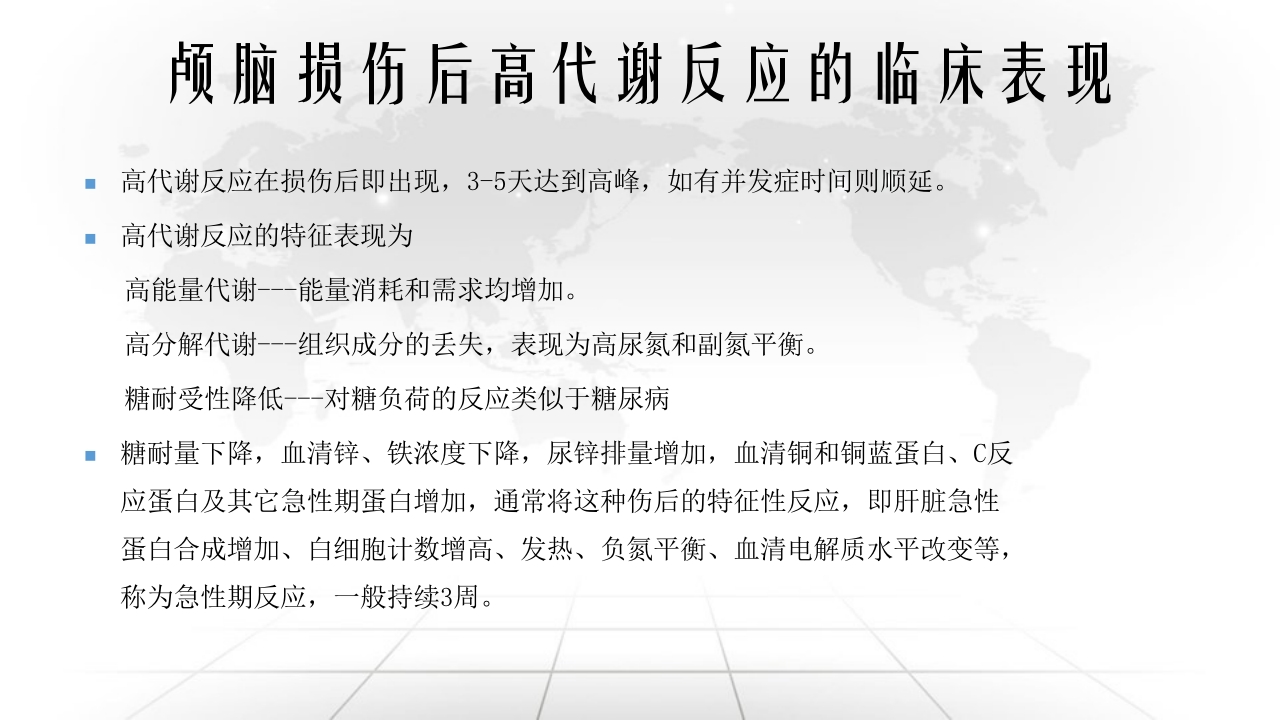 颅脑损伤后高代谢反应的临床表现

• 高代谢反应在损伤后即出现，3-5天达到高峰，如有并发症时间则顺延。

• 高代谢反应的特征表现为

高能量代谢---能量消耗和需求均增加。

高分解代谢---组织成分的丢失，表现为高尿氮和副氮平衡。

糖耐受性降低---对糖负荷的反应类似于糖尿病

• 糖耐量下降，血清锌、铁浓度下降，尿锌排量增加，血清铜和铜蓝蛋白、C反应蛋白及其它急性期蛋白增加，通常将这种伤后的特征性反应，即肝脏急性蛋白合成增加、白细胞计数增高、发热、负氮平衡、血清电解质水平改变等，称为急性期反应，一般持续3周。